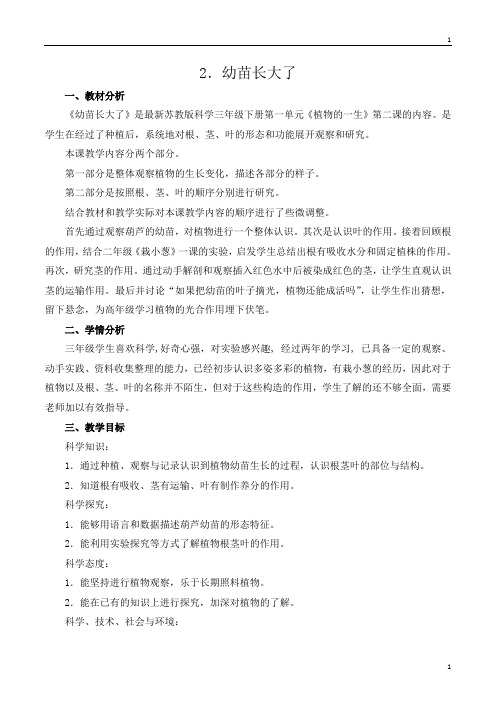 1

2．幼苗长大了

一、教材分析

《幼苗长大了》是最新苏教版科学三年级下册第一单元《植物的一生》第二课的内容。是学生在经过了种植后，系统地对根、茎、叶的形态和功能展开观察和研究。

本课教学内容分两个部分。

第一部分是整体观察植物的生长变化，描述各部分的样子。

第二部分是按照根、茎、叶的顺序分别进行研究。

结合教材和教学实际对本课教学内容的顺序进行了些微调整。

首先通过观察葫芦的幼苗，对植物进行一个整体认识。其次是认识叶的作用。接着回顾根的作用，结合二年级《栽小葱》一课的实验，启发学生总结出根有吸收水分和固定植株的作用。再次，研究茎的作用。通过动手解剖和观察插入红色水中后被染成红色的茎，让学生直观认识茎的运输作用。最后并讨论“如果把幼苗的叶子摘光，植物还能成活吗”，让学生作出猜想，留下悬念，为高年级学习植物的光合作用埋下伏笔。

二、学情分析

三年级学生喜欢科学，好奇心强，对实验感兴趣，经过两年的学习，已具备一定的观察、动手实践、资料收集整理的能力，已经初步认识多姿多彩的植物，有栽小葱的经历，因此对于植物以及根、茎、叶的名称并不陌生，但对于这些构造的作用，学生了解的还不够全面，需要老师加以有效指导。

三、教学目标

科学知识：

1．通过种植、观察与记录认识到植物幼苗生长的过程，认识根茎叶的部位与结构。

2．知道根有吸收、茎有运输、叶有制作养分的作用。

科学探究：

1．能够用语言和数据描述葫芦幼苗的形态特征。

2．能利用实验探究等方式了解植物根茎叶的作用。

科学态度：

1．能坚持进行植物观察，乐于长期照料植物。

2．能在已有的知识上进行探究，加深对植物的了解。

科学、技术、社会与环境：

1